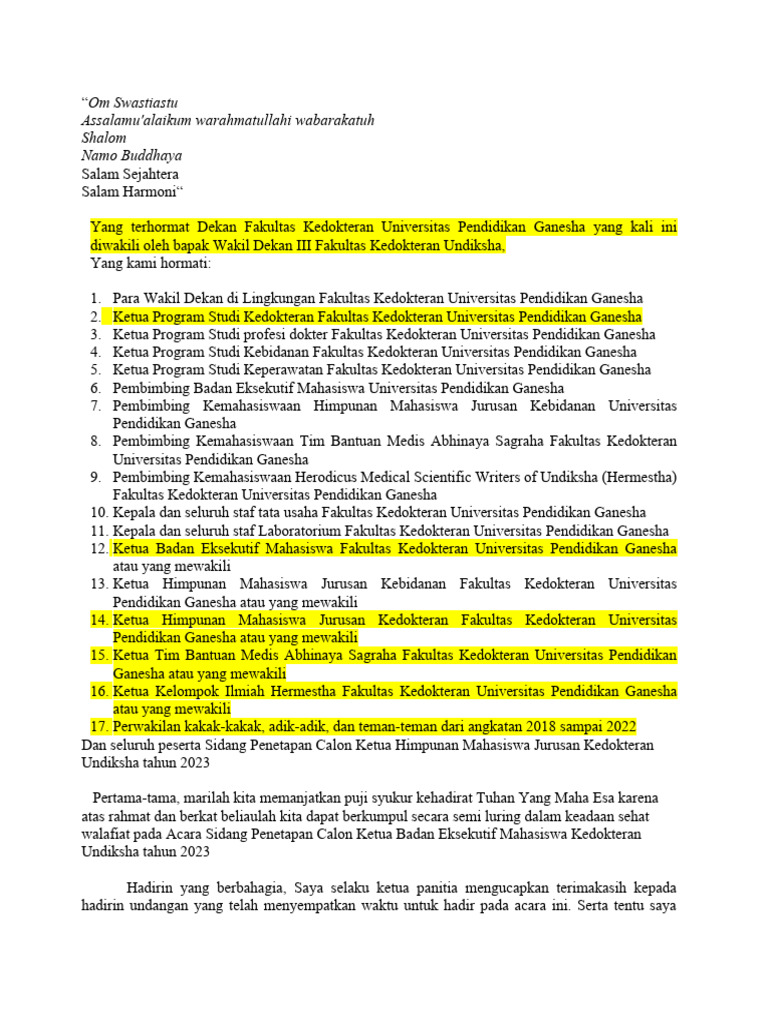 "Om Swastiastu
Assalamu'alaikum warahmatullahi wabarakatuh
Shalom
Namo Buddhaya
Salam Sejahtera
Salam Harmoni"

Yang terhormat Dekan Fakultas Kedokteran Universitas Pendidikan Ganesha yang kali ini diwakili oleh bapak Wakil Dekan III Fakultas Kedokteran Undiksha,
Yang kami hormati:

1. Para Wakil Dekan di Lingkungan Fakultas Kedokteran Universitas Pendidikan Ganesha
2. Ketua Program Studi Kedokteran Fakultas Kedokteran Universitas Pendidikan Ganesha
3. Ketua Program Studi profesi dokter Fakultas Kedokteran Universitas Pendidikan Ganesha
4. Ketua Program Studi Kebidanan Fakultas Kedokteran Universitas Pendidikan Ganesha
5. Ketua Program Studi Keperawatan Fakultas Kedokteran Universitas Pendidikan Ganesha
6. Pembimbing Badan Eksekutif Mahasiswa Universitas Pendidikan Ganesha
7. Pembimbing Kemahasiswaan Himpunan Mahasiswa Jurusan Kebidanan Universitas Pendidikan Ganesha
8. Pembimbing Kemahasiswaan Tim Bantuan Medis Abhinaya Sagraha Fakultas Kedokteran Universitas Pendidikan Ganesha
9. Pembimbing Kemahasiswaan Herodicus Medical Scientific Writers of Undiksha (Hermestha) Fakultas Kedokteran Universitas Pendidikan Ganesha
10. Kepala dan seluruh staf tata usaha Fakultas Kedokteran Universitas Pendidikan Ganesha
11. Kepala dan seluruh staf Laboratorium Fakultas Kedokteran Universitas Pendidikan Ganesha
12. Ketua Badan Eksekutif Mahasiswa Fakultas Kedokteran Universitas Pendidikan Ganesha atau yang mewakili
13. Ketua Himpunan Mahasiswa Jurusan Kebidanan Fakultas Kedokteran Universitas Pendidikan Ganesha atau yang mewakili
14. Ketua Himpunan Mahasiswa Jurusan Kedokteran Fakultas Kedokteran Universitas Pendidikan Ganesha atau yang mewakili
15. Ketua Tim Bantuan Medis Abhinaya Sagraha Fakultas Kedokteran Universitas Pendidikan Ganesha atau yang mewakili
16. Ketua Kelompok Ilmiah Hermestha Fakultas Kedokteran Universitas Pendidikan Ganesha atau yang mewakili
17. Perwakilan kakak-kakak, adik-adik, dan teman-teman dari angkatan 2018 sampai 2022
Dan seluruh peserta Sidang Penetapan Calon Ketua Himpunan Mahasiswa Jurusan Kedokteran Undiksha tahun 2023

Pertama-tama, marilah kita memanjatkan puji syukur kehadirat Tuhan Yang Maha Esa karena atas rahmat dan berkat beliaulah kita dapat berkumpul secara semi luring dalam keadaan sehat walafiat pada Acara Sidang Penetapan Calon Ketua Badan Eksekutif Mahasiswa Kedokteran Undiksha tahun 2023

Hadirin yang berbahagia, Saya selaku ketua panitia mengucapkan terimakasih kepada hadirin undangan yang telah menyempatkan waktu untuk hadir pada acara ini. Serta tentu saya